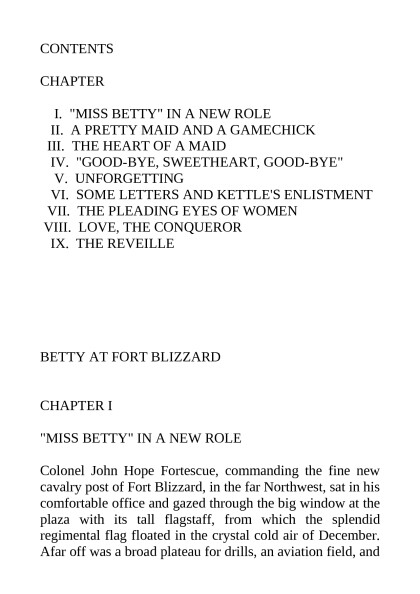 CONTENTS

CHAPTER

I. "MISS BETTY" IN A NEW ROLE
II. A PRETTY MAID AND A GAMECHICK
III. THE HEART OF A MAID
IV. "GOOD-BYE, SWEETHEART, GOOD-BYE"
V. UNFORGETTING
VI. SOME LETTERS AND KETTLE'S ENLISTMENT
VII. THE PLEADING EYES OF WOMEN
VIII. LOVE, THE CONQUEROR
IX. THE REVEILLE

BETTY AT FORT BLIZZARD

CHAPTER I

"MISS BETTY" IN A NEW ROLE

Colonel John Hope Fortescue, commanding the fine new cavalry post of Fort Blizzard, in the far Northwest, sat in his comfortable office and gazed through the big window at the plaza with its tall flagstaff, from which the splendid regimental flag floated in the crystal cold air of December. Afar off was a broad plateau for drills, an aviation field, and